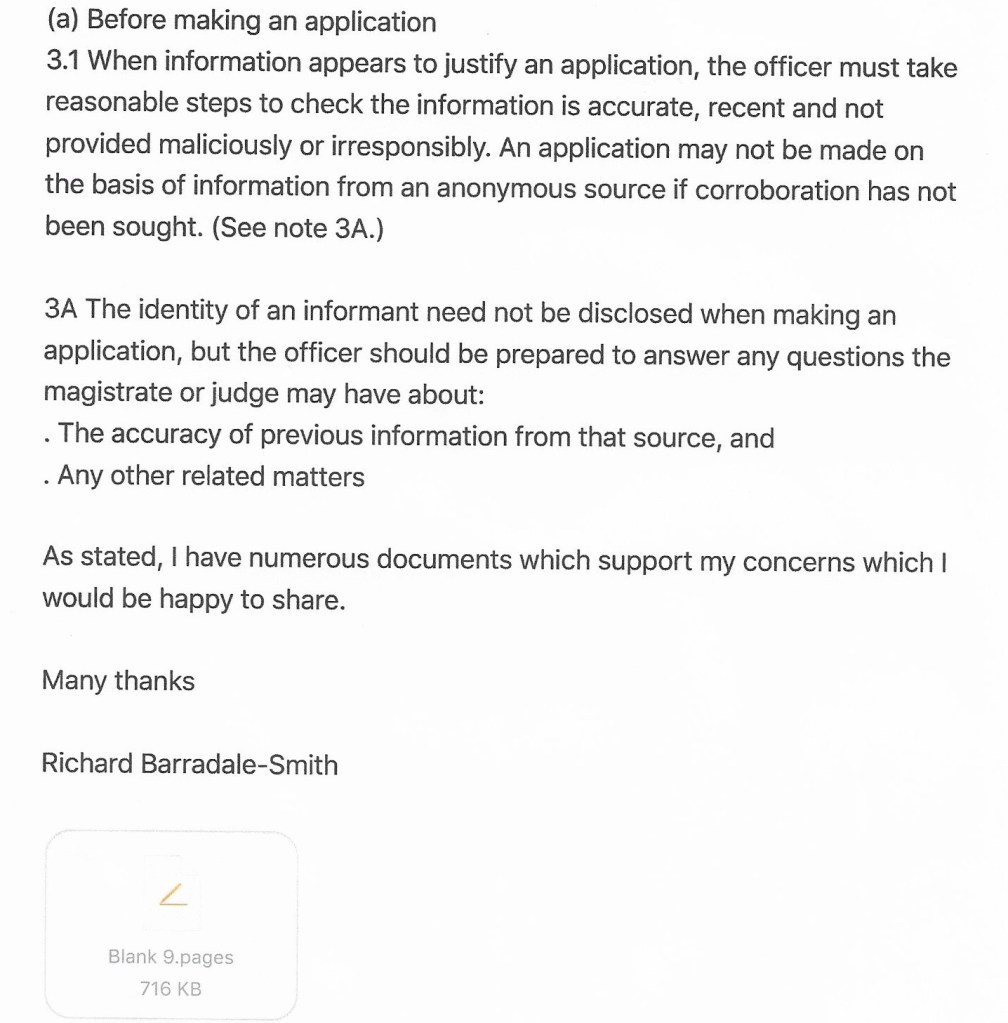 (a) Before making an application
3.1 When information appears to justify an application, the officer must take reasonable steps to check the information is accurate, recent and not provided maliciously or irresponsibly. An application may not be made on the basis of information from an anonymous source if corroboration has not been sought. (See note 3A.)

3A The identity of an informant need not be disclosed when making an application, but the officer should be prepared to answer any questions the magistrate or judge may have about:
. The accuracy of previous information from that source, and
. Any other related matters

As stated, I have numerous documents which support my concerns which I would be happy to share.

Many thanks

Richard Barradale-Smith

Blank 9.pages
716 KB